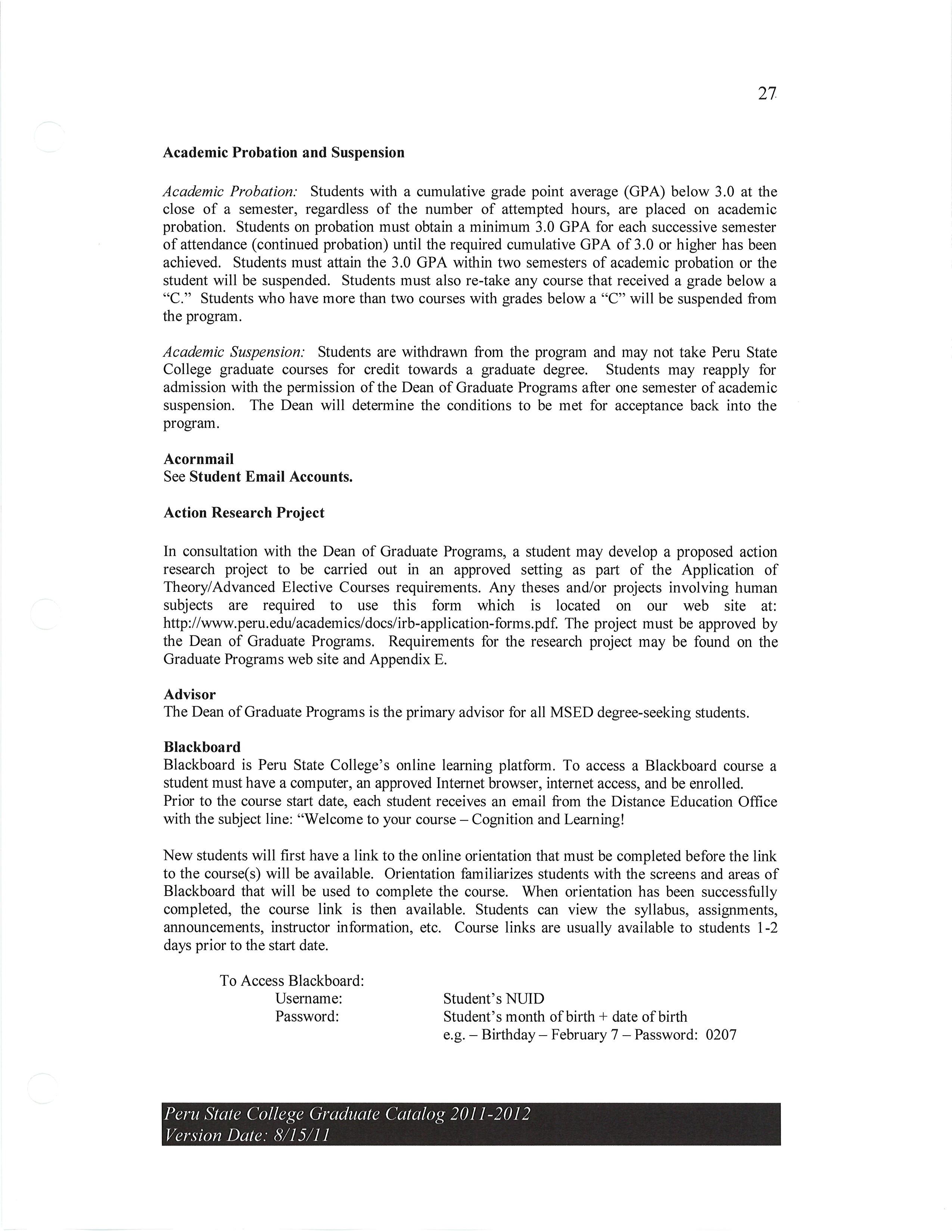 27

Academic Probation and Suspension

Academic Probation: Students with a cumulative grade point average (GPA) below 3.0 at the close of a semester, regardless of the number of attempted hours, are placed on academic probation. Students on probation must obtain a minimum 3.0 GPA for each successive semester of attendance (continued probation) until the required cumulative GPA of 3.0 or higher has been achieved. Students must attain the 3.0 GPA within two semesters of academic probation or the student will be suspended. Students must also re-take any course that received a grade below a "C." Students who have more than two courses with grades below a "C" will be suspended from the program.

Academic Suspension: Students are withdrawn from the program and may not take Peru State College graduate courses for credit towards a graduate degree. Students may reapply for admission with the permission of the Dean of Graduate Programs after one semester of academic suspension. The Dean will determine the conditions to be met for acceptance back into the program.

Acornmail
See Student Email Accounts.

Action Research Project

In consultation with the Dean of Graduate Programs, a student may develop a proposed action research project to be carried out in an approved setting as part of the Application of Theory/Advanced Elective Courses requirements. Any theses and/or projects involving human subjects are required to use this form which is located on our web site at: http://www.peru.edu/academics/docs/irb-application-forms.pdf. The project must be approved by the Dean of Graduate Programs. Requirements for the research project may be found on the Graduate Programs web site and Appendix E.

Advisor
The Dean of Graduate Programs is the primary advisor for all MSED degree-seeking students.

Blackboard
Blackboard is Peru State College's online learning platform. To access a Blackboard course a student must have a computer, an approved Internet browser, internet access, and be enrolled. Prior to the course start date, each student receives an email from the Distance Education Office with the subject line: "Welcome to your course – Cognition and Learning!

New students will first have a link to the online orientation that must be completed before the link to the course(s) will be available. Orientation familiarizes students with the screens and areas of Blackboard that will be used to complete the course. When orientation has been successfully completed, the course link is then available. Students can view the syllabus, assignments, announcements, instructor information, etc. Course links are usually available to students 1-2 days prior to the start date.

To Access Blackboard:
Username: Student's NUID
Password: Student's month of birth + date of birth
e.g. – Birthday – February 7 – Password: 0207

Peru State College Graduate Catalog 2011-2012
Version Date: 8/15/11